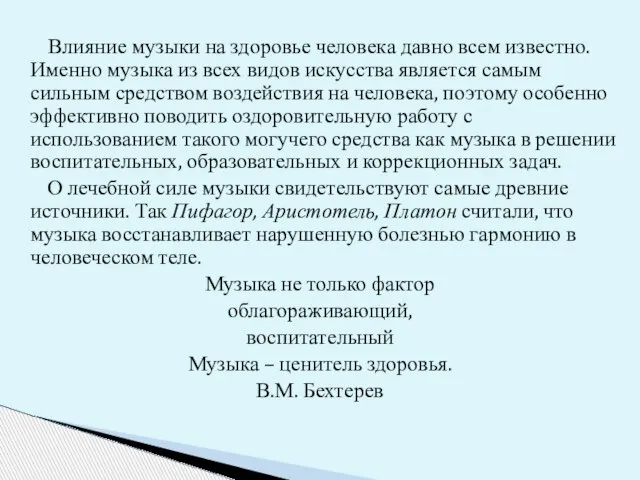 Влияние музыки на здоровье человека давно всем известно. Именно музыка из всех видов искусства является самым сильным средством воздействия на человека, поэтому особенно эффективно поводить оздоровительную работу с использованием такого могучего средства как музыка в решении воспитательных, образовательных и коррекционных задач.

О лечебной силе музыки свидетельствуют самые древние источники. Так Пифагор, Аристотель, Платон считали, что музыка восстанавливает нарушенную болезнью гармонию в человеческом теле.

Музыка не только фактор
облагораживающий,
воспитательный
Музыка – ценитель здоровья.
В.М. Бехтерев